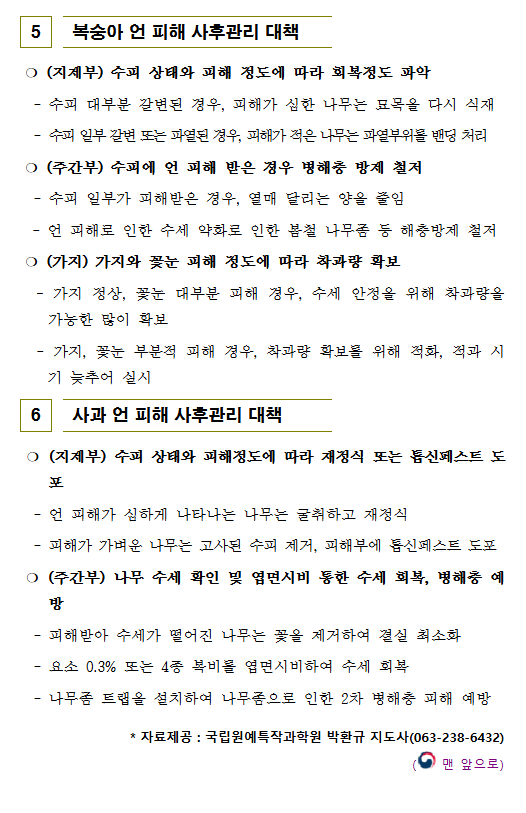 5 복숭아 언 피해 사후관리 대책

❍ (지제부) 수피 상태와 피해 정도에 따라 회복정도 파악

- 수피 대부분 갈변된 경우, 피해가 심한 나무는 묘목을 다시 식재

- 수피 일부 갈변 또는 파열된 경우, 피해가 적은 나무는 파열부위를 밴딩 처리

❍ (주간부) 수피에 언 피해 받은 경우 병해충 방제 철저

- 수피 일부가 피해받은 경우, 열매 달리는 양을 줄임

- 언 피해로 인한 수세 약화로 인한 봄철 나무좀 등 해충방제 철저

❍ (가지) 가지와 꽃눈 피해 정도에 따라 착과량 확보

- 가지 정상, 꽃눈 대부분 피해 경우, 수세 안정을 위해 착과량을 가능한 많이 확보

- 가지, 꽃눈 부분적 피해 경우, 착과량 확보를 위해 적화, 적과 시기 늦추어 실시

6 사과 언 피해 사후관리 대책

❍ (지제부) 수피 상태와 피해정도에 따라 재정식 또는 톱신페스트 도포

- 언 피해가 심하게 나타나는 나무는 굴취하고 재정식

- 피해가 가벼운 나무는 고사된 수피 제거, 피해부에 톱신페스트 도포

❍ (주간부) 나무 수세 확인 및 엽면시비 통한 수세 회복, 병해충 예방

- 피해받아 수세가 떨어진 나무는 꽃을 제거하여 결실 최소화

- 요소 0.3% 또는 4종 복비를 엽면시비하여 수세 회복

- 나무좀 트랩을 설치하여 나무좀으로 인한 2차 병해충 피해 예방

* 자료제공 : 국립원예특작과학원 박환규 지도사(063-238-6432)

( 맨 앞으로)